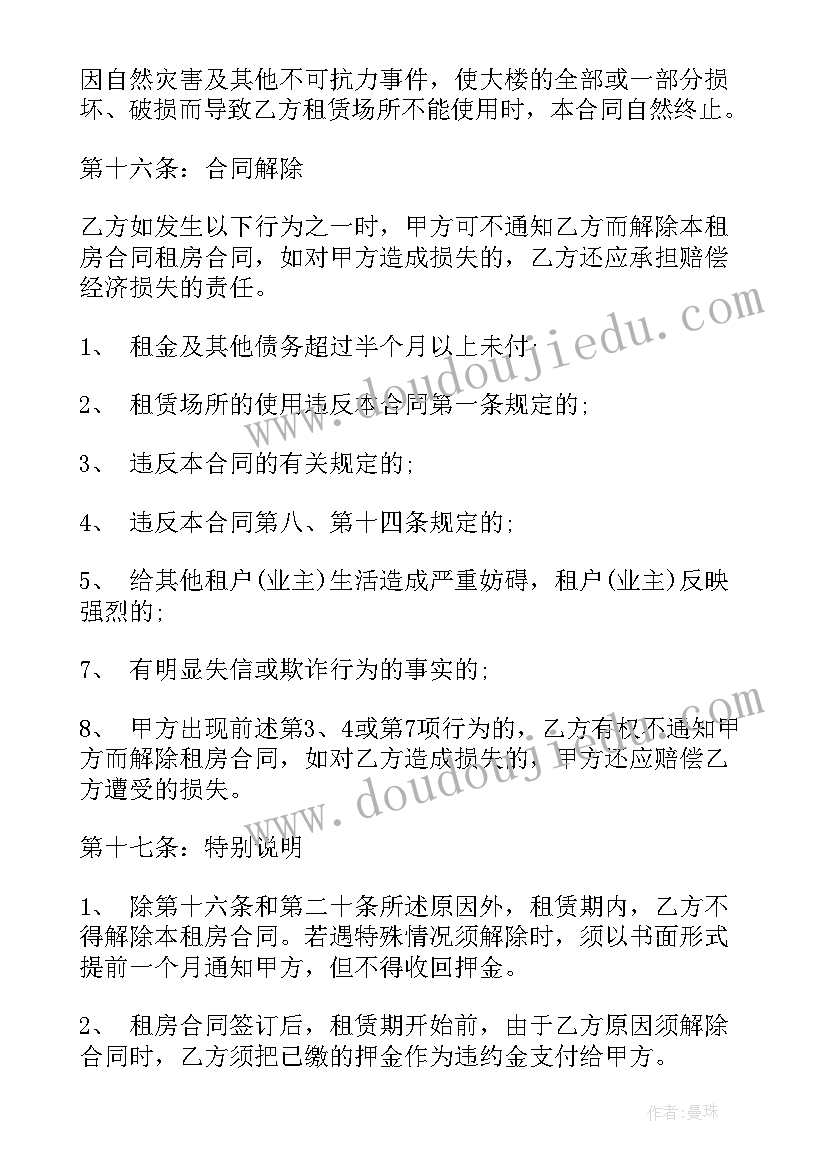 因自然灾害及其他不可抗力事件，使大楼的全部或一部分损坏、破损而导致乙方租赁场所不能使用时，本合同自然终止。

第十六条：合同解除

乙方如发生以下行为之一时，甲方可不通知乙方而解除本租房合同租房合同，如对甲方造成损失的，乙方还应承担赔偿经济损失的责任。

1、 租金及其他债务超过半个月以上未付;

2、 租赁场所的使用违反本合同第一条规定的;

3、 违反本合同的有关规定的;

4、 违反本合同第八、第十四条规定的;

5、 给其他租户(业主)生活造成严重妨碍，租户(业主)反映强烈的;

7、 有明显失信或欺诈行为的事实的;

8、 甲方出现前述第3、4或第7项行为的，乙方有权不通知甲方而解除租房合同，如对乙方造成损失的，甲方还应赔偿乙方遭受的损失。

第十七条：特别说明

1、 除第十六条和第二十条所述原因外，租赁期内，乙方不得解除本租房合同。若遇特殊情况须解除时，须以书面形式提前一个月通知甲方，但不得收回押金。

2、 租房合同签订后，租赁期开始前，由于乙方原因须解除合同时，乙方须把已缴的押金作为违约金支付给甲方。

www.doudoujiedu.com

www.doudoujiedu.com

作者：曼珠